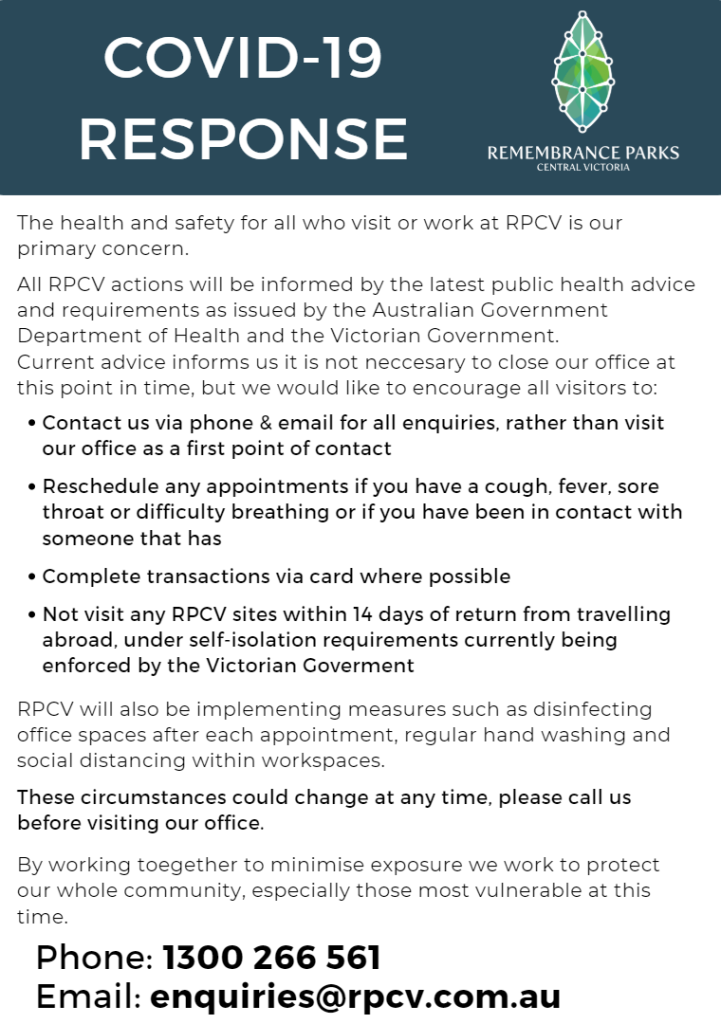 COVID-19
RESPONSE

REMEMBRANCE PARKS
CENTRAL VICTORIA

The health and safety for all who visit or work at RPCV is our primary concern.

All RPCV actions will be informed by the latest public health advice and requirements as issued by the Australian Government Department of Health and the Victorian Government.
Current advice informs us it is not neccesary to close our office at this point in time, but we would like to encourage all visitors to:

• Contact us via phone & email for all enquiries, rather than visit our office as a first point of contact

• Reschedule any appointments if you have a cough, fever, sore throat or difficulty breathing or if you have been in contact with someone that has

• Complete transactions via card where possible

• Not visit any RPCV sites within 14 days of return from travelling abroad, under self-isolation requirements currently being enforced by the Victorian Goverment

RPCV will also be implementing measures such as disinfecting office spaces after each appointment, regular hand washing and social distancing within workspaces.

These circumstances could change at any time, please call us before visiting our office.

By working toegether to minimise exposure we work to protect our whole community, especially those most vulnerable at this time.

Phone: 1300 266 561
Email: enquiries@rpcv.com.au